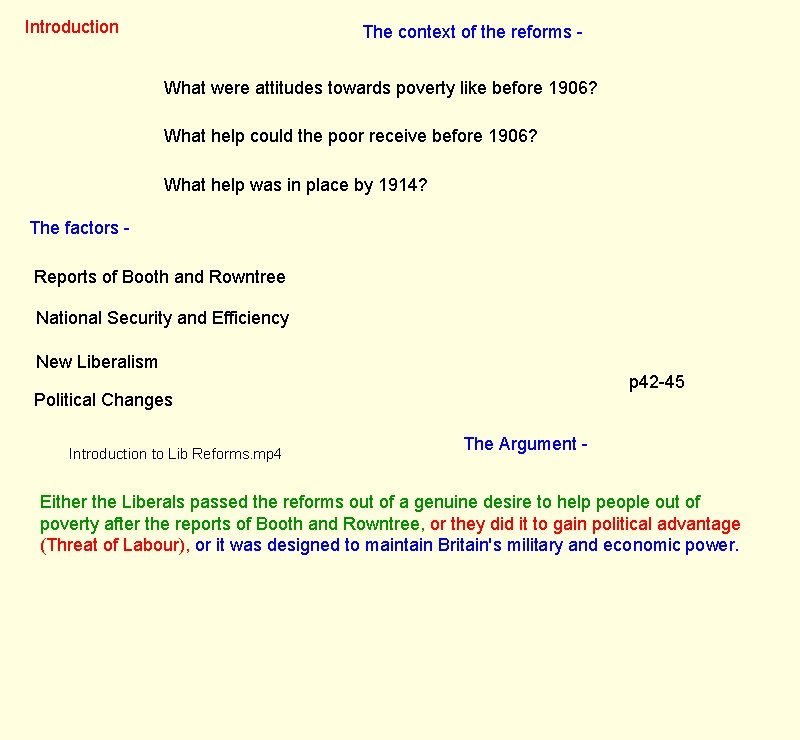 Introduction

The context of the reforms -

What were attitudes towards poverty like before 1906?

What help could the poor receive before 1906?

What help was in place by 1914?

The factors -

Reports of Booth and Rowntree

National Security and Efficiency

New Liberalism

Political Changes

p42-45

Introduction to Lib Reforms.mp4

The Argument -

Either the Liberals passed the reforms out of a genuine desire to help people out of poverty after the reports of Booth and Rowntree, or they did it to gain political advantage (Threat of Labour), or it was designed to maintain Britain's military and economic power.